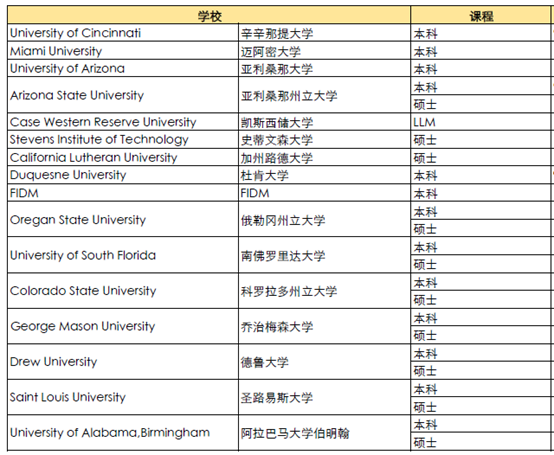 | 学校 | | 课程 |
|---|---|---|
| University of Cincinnati | 辛辛那提大学 | 本科 |
| Miami University | 迈阿密大学 | 本科 |
| University of Arizona | 亚利桑那大学 | 本科 |
| Arizona State University | 亚利桑那州立大学 | 本科 |
| | | 硕士 |
| Case Western Reserve University | 凯斯西储大学 | LLM |
| Stevens Institute of Technology | 史蒂文森大学 | 硕士 |
| California Lutheran University | 加州路德大学 | 硕士 |
| Duquesne University | 杜肯大学 | 本科 |
| FIDM | FIDM | 本科 |
| Oregan State University | 俄勒冈州立大学 | 本科 |
| | | 硕士 |
| University of South Florida | 南佛罗里达大学 | 本科 |
| | | 硕士 |
| Colorado State University | 科罗拉多州立大学 | 本科 |
| | | 硕士 |
| George Mason University | 乔治梅森大学 | 本科 |
| | | 硕士 |
| Drew University | 德鲁大学 | 本科 |
| | | 硕士 |
| Saint Louis University | 圣路易斯大学 | 本科 |
| | | 硕士 |
| University of Alabama,Birmingham | 阿拉巴马大学伯明翰 | 本科 |
| | | 硕士 |